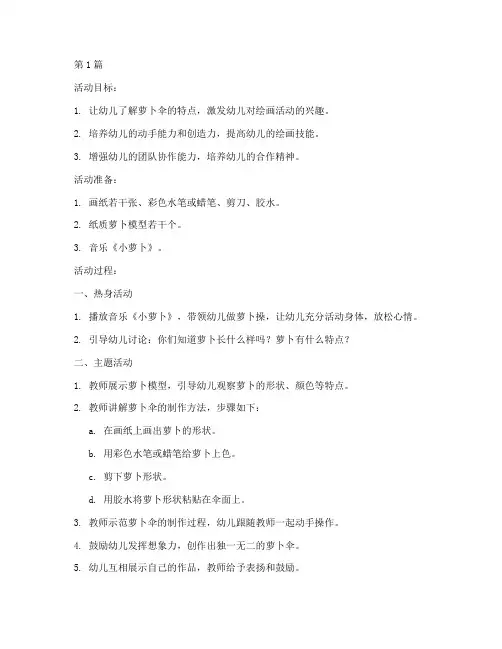 第 1 篇

活动目标：

1. 让幼儿了解萝卜伞的特点，激发幼儿对绘画活动的兴趣。

2. 培养幼儿的动手能力和创造力，提高幼儿的绘画技能。

3. 增强幼儿的团队协作能力，培养幼儿的合作精神。

活动准备：

1. 画纸若干张、彩色水笔或蜡笔、剪刀、胶水。

2. 纸质萝卜模型若干个。

3. 音乐《小萝卜》。

活动过程：

一、热身活动

1. 播放音乐《小萝卜》，带领幼儿做萝卜操，让幼儿充分活动身体，放松心情。

2. 引导幼儿讨论：你们知道萝卜长什么样吗？萝卜有什么特点？

二、主题活动

1. 教师展示萝卜模型，引导幼儿观察萝卜的形状、颜色等特点。

2. 教师讲解萝卜伞的制作方法，步骤如下：

a. 在画纸上画出萝卜的形状。

b. 用彩色水笔或蜡笔给萝卜上色。

c. 剪下萝卜形状。

d. 用胶水将萝卜形状粘贴在伞面上。

3. 教师示范萝卜伞的制作过程，幼儿跟随教师一起动手操作。

4. 鼓励幼儿发挥想象力，创作出独一无二的萝卜伞。

5. 幼儿互相展示自己的作品，教师给予表扬和鼓励。